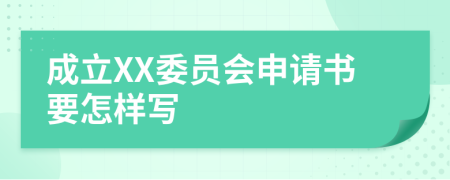 成立XX委员会申请书要怎样写